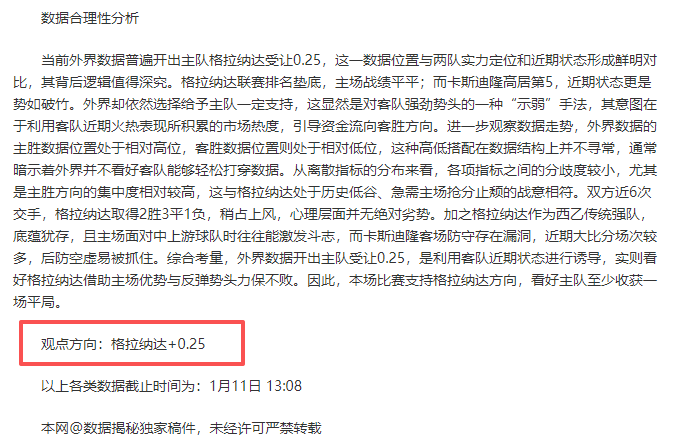 数据合理性分析

当前外界数据普遍开出主队格拉纳达受让0.25，这一数据位置与两队实力定位和近期状态形成鲜明对比，其背后逻辑值得深究。格拉纳达联赛排名垫底，主场战绩平平；而卡斯迪隆高居第5，近期状态更是势如破竹。外界却依然选择给予主队一定支持，这显然是对客队强劲势头的一种“示弱”手法，其意图在于利用客队近期火热表现所积累的市场热度，引导资金流向客胜方向。进一步观察数据走势，外界数据的主胜数据位置处于相对高位，客胜数据位置则处于相对低位，这种高低搭配在数据结构上并不寻常，通常暗示着外界并不看好客队能够轻松打穿数据。从离散指标的分布来看，各项指标之间的分歧度较小，尤其是主胜方向的集中度相对较高，这与格拉纳达处于历史低谷、急需主场抢分止颓的战意相符。双方近6次交手，格拉纳达取得2胜3平1负，稍占上风，心理层面并无绝对劣势。加之格拉纳达作为西乙传统强队，底蕴犹存，且主场面对中上游球队时往往能激发斗志，而卡斯迪隆客场防守存在漏洞，近期大比分场次较多，后防空虚易被抓住。综合考量，外界数据开出主队受让0.25，是利用客队近期状态进行诱导，实则看好格拉纳达借助主场优势与反弹势头力保不败。因此，本场比赛支持格拉纳达方向，看好主队至少收获一场平局。

观点方向：格拉纳达+0.25

以上各类数据截止时间为：1月11日 13:08

本网@数据揭秘独家稿件，未经许可严禁转载